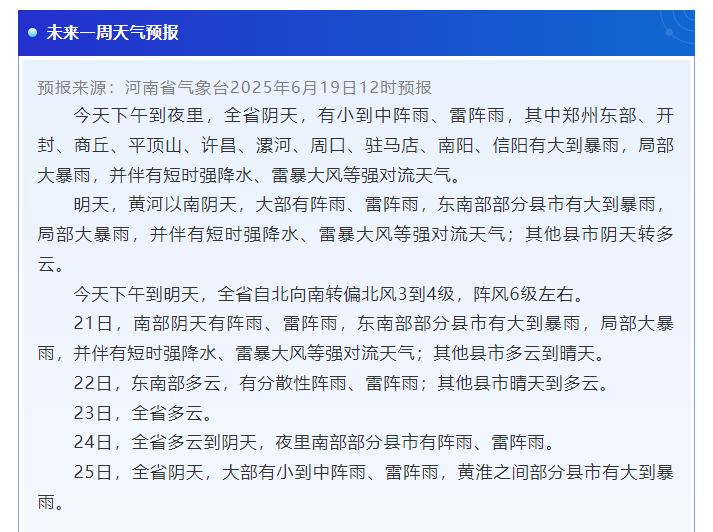 未来一周天气预报

预报来源：河南省气象台2025年6月19日12时预报

今天下午到夜里，全省阴天，有小到中阵雨、雷阵雨，其中郑州东部、开封、商丘、平顶山、许昌、漯河、周口、驻马店、南阳、信阳有大到暴雨，局部大暴雨，并伴有短时强降水、雷暴大风等强对流天气。

明天，黄河以南阴天，大部有阵雨、雷阵雨，东南部部分县市有大到暴雨，局部大暴雨，并伴有短时强降水、雷暴大风等强对流天气；其他县市阴天转多云。

今天下午到明天，全省自北向南转偏北风3到4级，阵风6级左右。

21日，南部阴天有阵雨、雷阵雨，东南部部分县市有大到暴雨，局部大暴雨，并伴有短时强降水、雷暴大风等强对流天气；其他县市多云到晴天。

22日，东南部多云，有分散性阵雨、雷阵雨；其他县市晴天到多云。

23日，全省多云。

24日，全省多云到阴天，夜里南部部分县市有阵雨、雷阵雨。

25日，全省阴天，大部有小到中阵雨、雷阵雨，黄淮之间部分县市有大到暴雨。